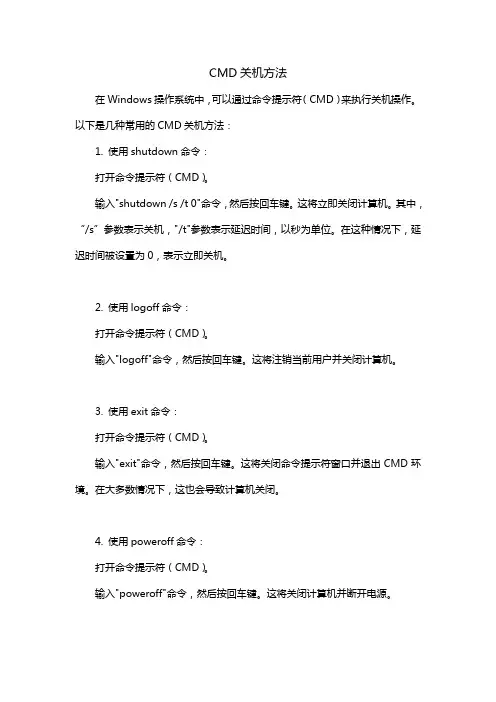 CMD 关机方法

在 Windows 操作系统中，可以通过命令提示符（CMD）来执行关机操作。以下是几种常用的 CMD 关机方法：

1. 使用 shutdown 命令：

打开命令提示符（CMD）。

输入"shutdown /s /t 0"命令，然后按回车键。这将立即关闭计算机。其中，"/s" 参数表示关机，"/t"参数表示延迟时间，以秒为单位。在这种情况下，延迟时间被设置为 0，表示立即关机。

2. 使用 logoff 命令：

打开命令提示符（CMD）。

输入"logoff"命令，然后按回车键。这将注销当前用户并关闭计算机。

3. 使用 exit 命令：

打开命令提示符（CMD）。

输入"exit"命令，然后按回车键。这将关闭命令提示符窗口并退出 CMD 环境。在大多数情况下，这也会导致计算机关闭。

4. 使用 poweroff 命令：

打开命令提示符（CMD）。

输入"poweroff"命令，然后按回车键。这将关闭计算机并断开电源。